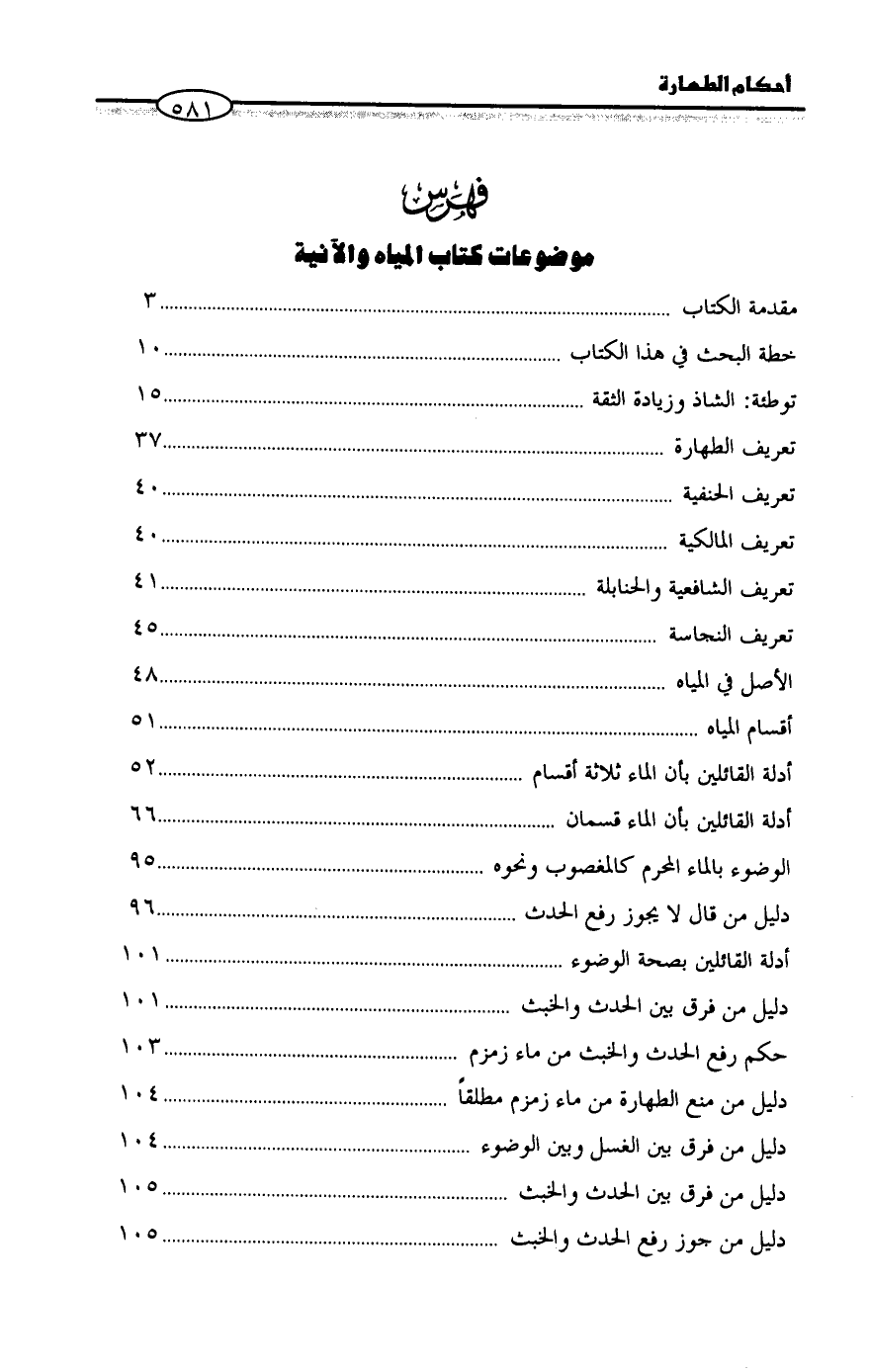 أحكام الطهارة ٥٨١

فهرس

موضوعات كتاب المياه والآنية

مقدمة الكتاب ........ ٣
خطة البحث في هذا الكتاب ........ ١٠
توطئة: الشاذ وزيادة الثقة ........ ١٥
تعريف الطهارة ........ ٣٧
تعريف الحنفية ........ ٤٠
تعريف المالكية ........ ٤٠
تعريف الشافعية والحنابلة ........ ٤١
تعريف النجاسة ........ ٤٥
الأصل في المياه ........ ٤٨
أقسام المياه ........ ٥١
أدلة القائلين بأن الماء ثلاثة أقسام ........ ٥٢
أدلة القائلين بأن الماء قسمان ........ ٦٦
الوضوء بالماء المحرم كالمغصوب ونحوه ........ ٩٥
دليل من قال لا يجوز رفع الحدث ........ ٩٦
أدلة القائلين بصحة الوضوء ........ ١٠١
دليل من فرق بين الحدث والخبث ........ ١٠١
حكم رفع الحدث والخبث من ماء زمزم ........ ١٠٣
دليل من منع الطهارة من ماء زمزم مطلقاً ........ ١٠٤
دليل من فرق بين الغسل وبين الوضوء ........ ١٠٤
دليل من فرق بين الحدث والخبث ........ ١٠٥
دليل من جوز رفع الحدث والخبث ........ ١٠٥